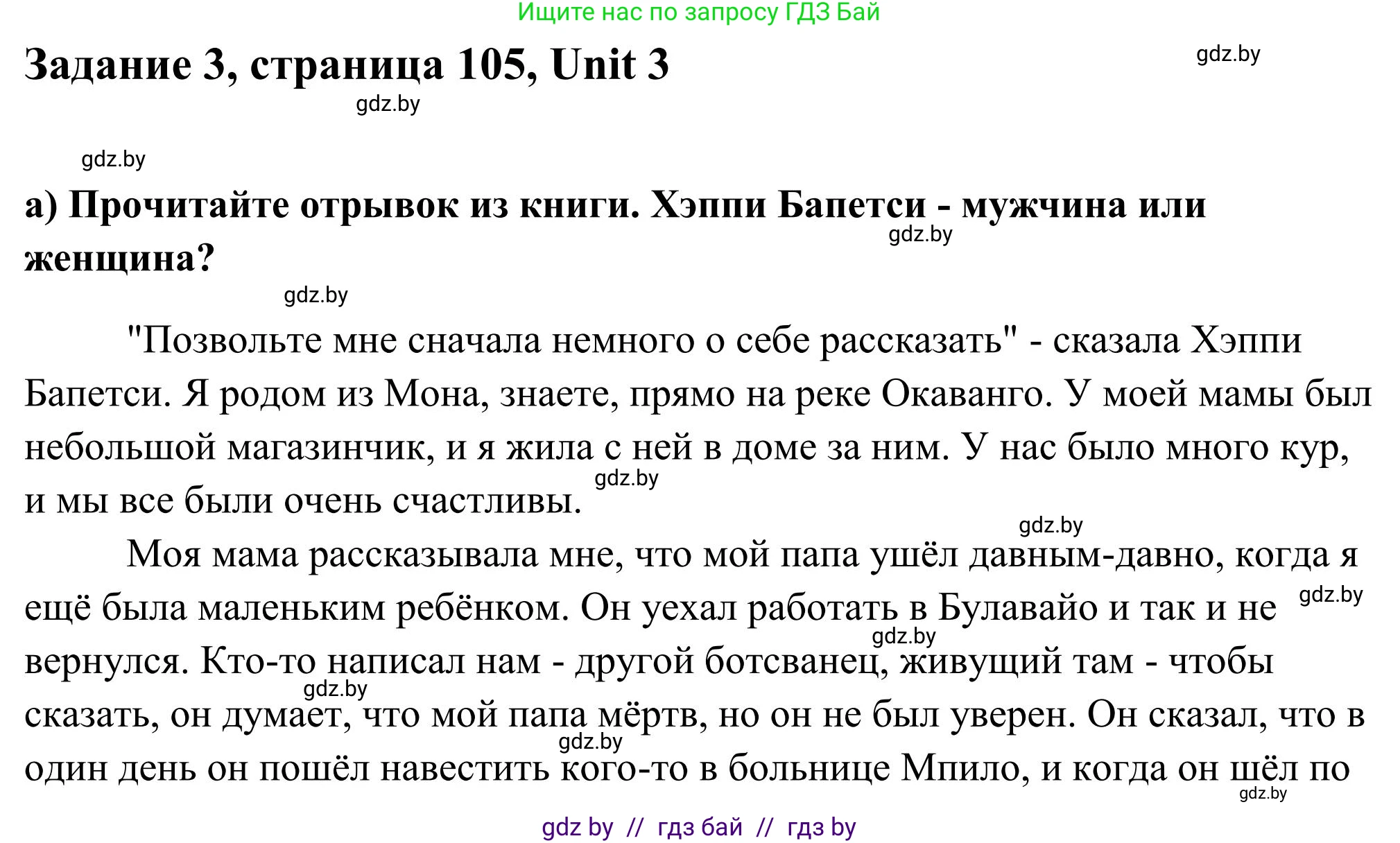 Ищите нас по запросу ГДЗ Бай

Задание 3, страница 105, Unit 3

gdz.by

gdz.by

gdz.by

а) Прочитайте отрывок из книги. Хэппи Бапетси - мужчина или женщина?

gdz.by

gdz.by

"Позвольте мне сначала немного о себе рассказать" - сказала Хэппи Бапетси. Я родом из Мона, знаете, прямо на реке Окаванго. У моей мамы был небольшой магазинчик, и я жила с ней в доме за ним. У нас было много кур, и мы все были очень счастливы.

gdz.by

gdz.by

Моя мама рассказывала мне, что мой папа ушёл давным-давно, когда я ещё была маленьким ребёнком. Он уехал работать в Булавайо и так и не вернулся. Кто-то написал нам - другой ботсванец, живущий там - чтобы сказать, он думает, что мой папа мёртв, но он не был уверен. Он сказал, что в один день он пошёл навестить кого-то в больнице Мпило, и когда он шёл по

gdz.by

gdz.by

gdz.by

gdz.by

gdz.by

gdz by // гдз бай // гдз by